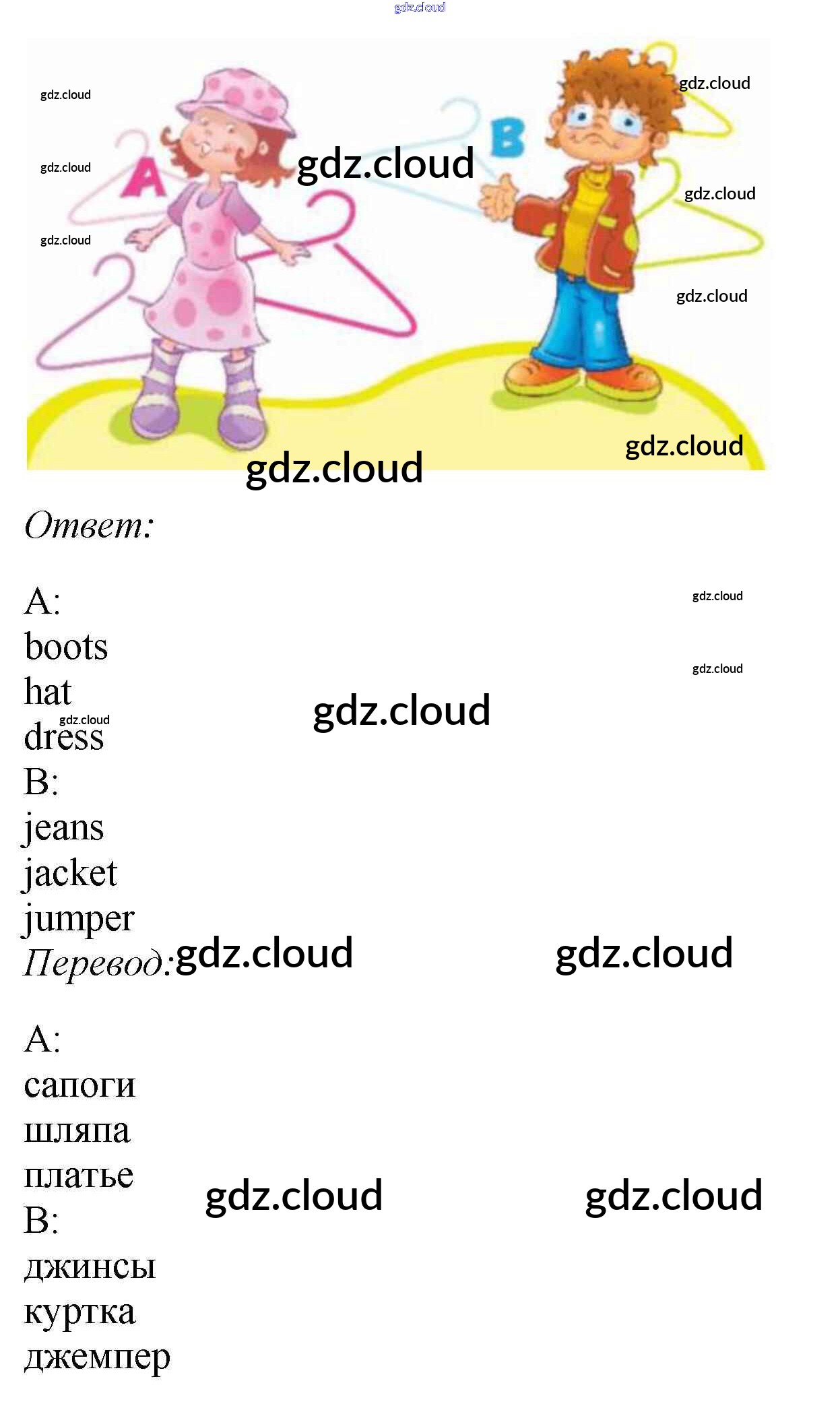 A

B

Ответ:

A:
boots
hat
dress
B:
jeans
jacket
jumper

Перевод:

A:
сапоги
шляпа
платье
B:
джинсы
куртка
джемпер

gdz.cloud